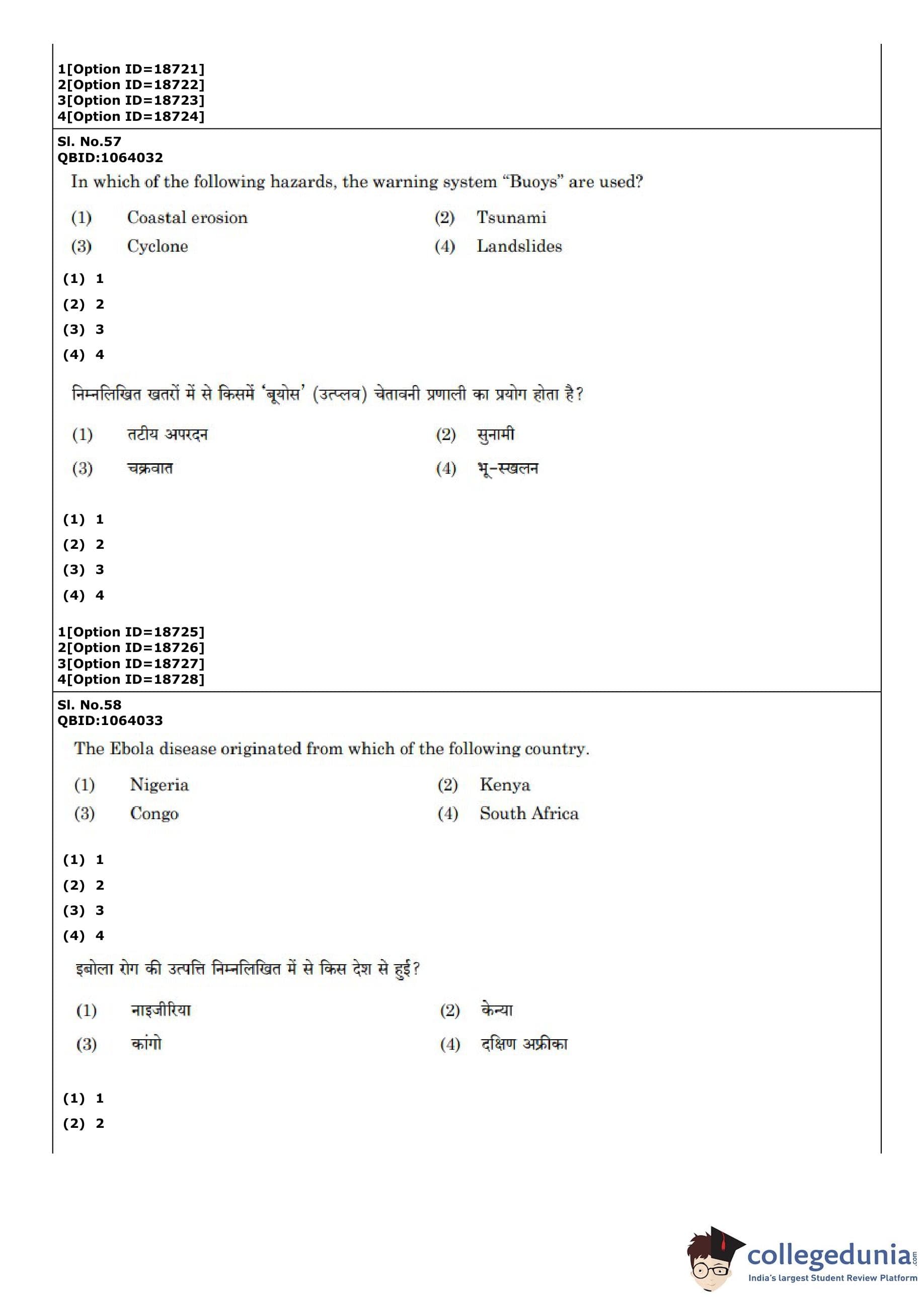 1[Option ID=18721]
2[Option ID=18722]
3[Option ID=18723]
4[Option ID=18724]

Sl. No.57
QBID:1064032

In which of the following hazards, the warning system "Buoys" are used?

(1) Coastal erosion
(2) Tsunami
(3) Cyclone
(4) Landslides

(1) 1
(2) 2
(3) 3
(4) 4

निम्नलिखित खतरों में से किसमें 'बूयोस' (उत्प्लव) चेतावनी प्रणाली का प्रयोग होता है?

(1) तटीय अपरदन
(2) सुनामी
(3) चक्रवात
(4) भू-स्खलन

(1) 1
(2) 2
(3) 3
(4) 4

1[Option ID=18725]
2[Option ID=18726]
3[Option ID=18727]
4[Option ID=18728]

Sl. No.58
QBID:1064033

The Ebola disease originated from which of the following country.

(1) Nigeria
(2) Kenya
(3) Congo
(4) South Africa

(1) 1
(2) 2
(3) 3
(4) 4

इबोला रोग की उत्पत्ति निम्नलिखित में से किस देश से हुई?

(1) नाइजीरिया
(2) केन्या
(3) कांगो
(4) दक्षिण अफ्रीका

(1) 1
(2) 2

collegedunia.com
India's largest Student Review Platform